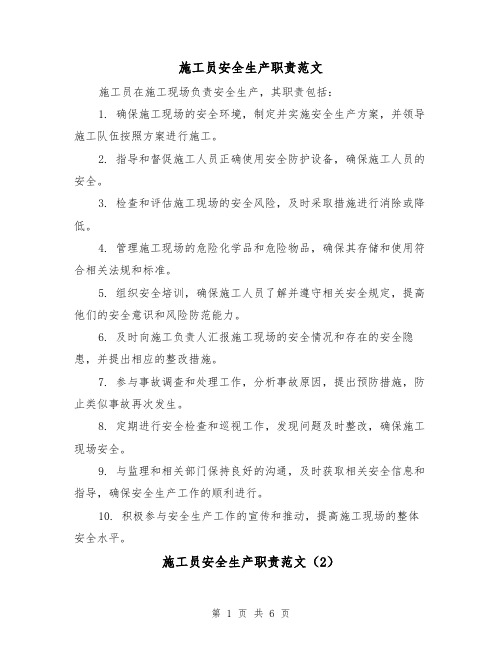 施工员安全生产职责范文

施工员在施工现场负责安全生产，其职责包括：

1. 确保施工现场的安全环境，制定并实施安全生产方案，并领导施工队伍按照方案进行施工。

2. 指导和督促施工人员正确使用安全防护设备，确保施工人员的安全。

3. 检查和评估施工现场的安全风险，及时采取措施进行消除或降低。

4. 管理施工现场的危险化学品和危险物品，确保其存储和使用符合相关法规和标准。

5. 组织安全培训，确保施工人员了解并遵守相关安全规定，提高他们的安全意识和风险防范能力。

6. 及时向施工负责人汇报施工现场的安全情况和存在的安全隐患，并提出相应的整改措施。

7. 参与事故调查和处理工作，分析事故原因，提出预防措施，防止类似事故再次发生。

8. 定期进行安全检查和巡视工作，发现问题及时整改，确保施工现场安全。

9. 与监理和相关部门保持良好的沟通，及时获取相关安全信息和指导，确保安全生产工作的顺利进行。

10. 积极参与安全生产工作的宣传和推动，提高施工现场的整体安全水平。

施工员安全生产职责范文（2）

第 1 页 共 6 页